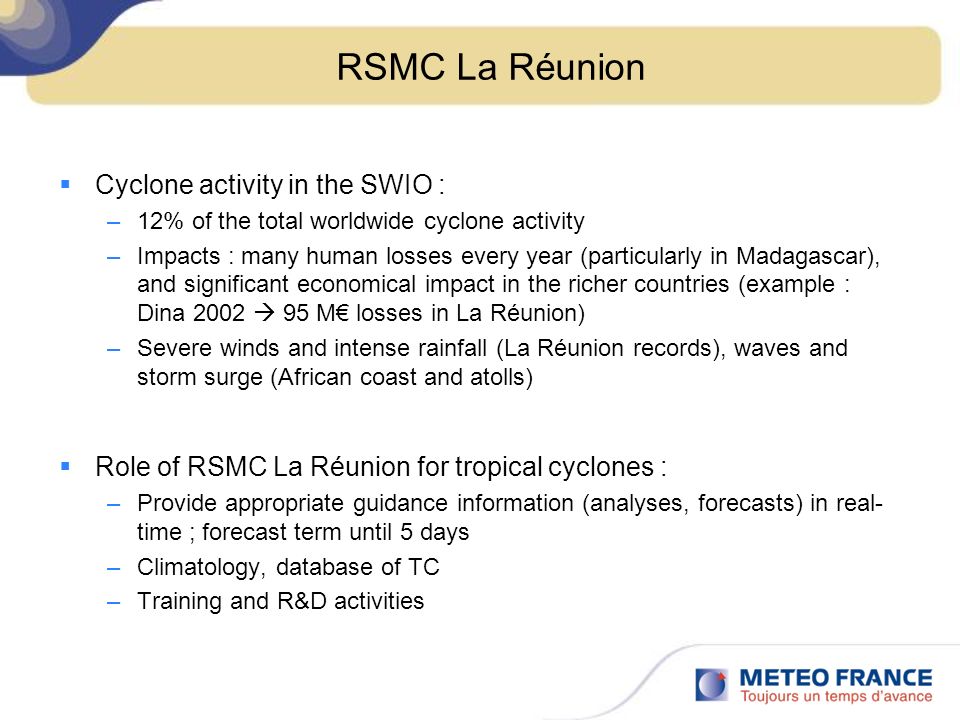 RSMC La Réunion

▪ Cyclone activity in the SWIO :

– 12% of the total worldwide cyclone activity

– Impacts : many human losses every year (particularly in Madagascar), and significant economical impact in the richer countries (example : Dina 2002 → 95 M€ losses in La Réunion)

– Severe winds and intense rainfall (La Réunion records), waves and storm surge (African coast and atolls)

▪ Role of RSMC La Réunion for tropical cyclones :

– Provide appropriate guidance information (analyses, forecasts) in real-time ; forecast term until 5 days

– Climatology, database of TC

– Training and R&D activities

METEO FRANCE
Toujours un temps d'avance